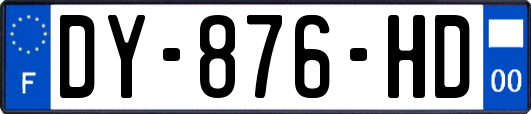 F
DY-876-HD
00